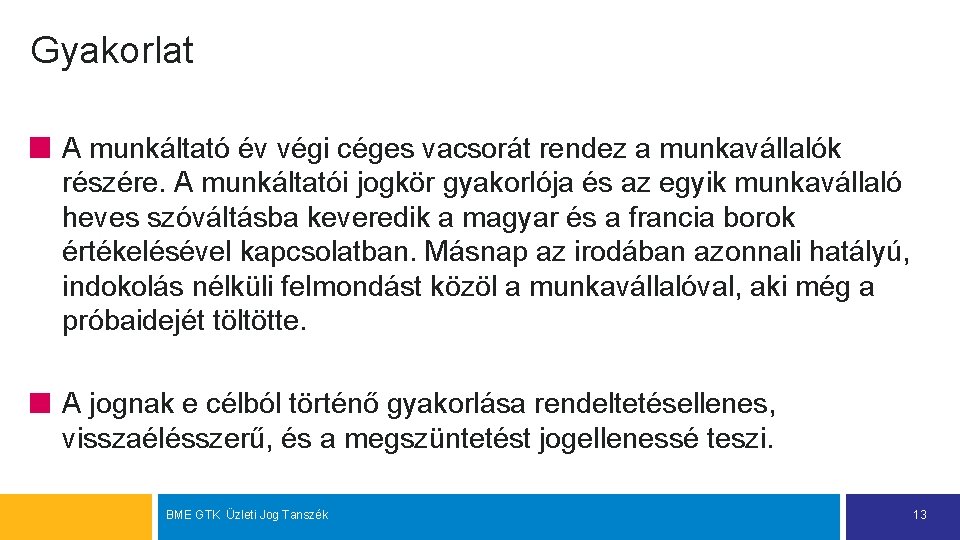 Gyakorlat

A munkáltató év végi céges vacsorát rendez a munkavállalók részére. A munkáltatói jogkör gyakorlója és az egyik munkavállaló heves szóváltásba keveredik a magyar és a francia borok értékelésével kapcsolatban. Másnap az irodában azonnali hatályú, indokolás nélküli felmondást közöl a munkavállalóval, aki még a próbaidejét töltötte.

A jognak e célból történő gyakorlása rendeltetésellenes, visszaélésszerű, és a megszüntetést jogellenessé teszi.

BME GTK Üzleti Jog Tanszék

13